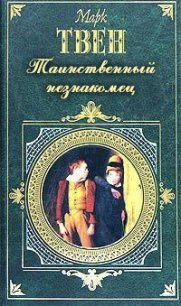 Марк
ТВЕН
Таинственный незнакомец